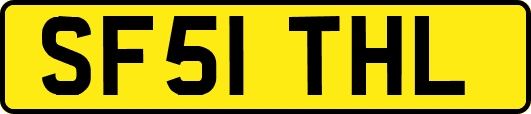 SF51 THL